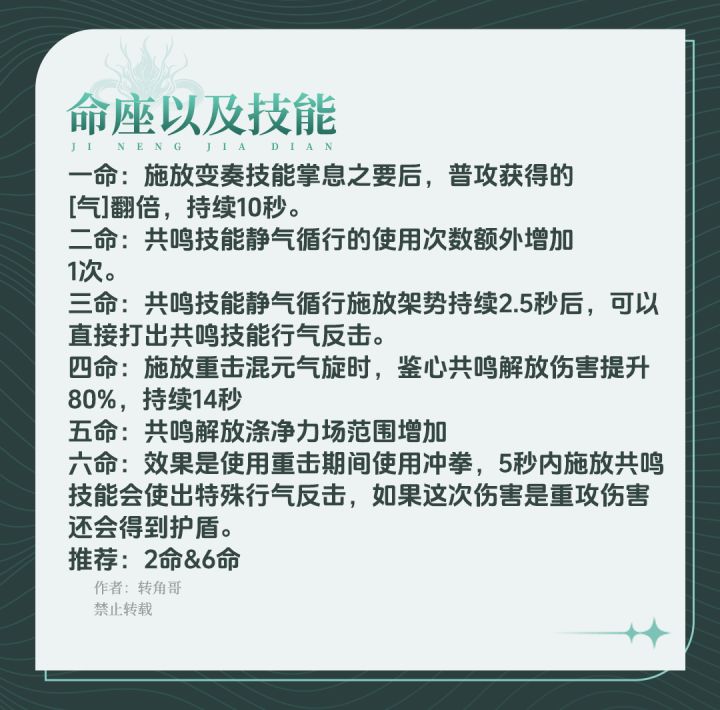 命座以及技能
JI NENG JIA DIAN

一命：施放变奏技能掌息之要后，普攻获得的[气]翻倍，持续10秒。
二命：共鸣技能静气循行的使用次数额外增加1次。
三命：共鸣技能静气循行施放架势持续2.5秒后，可以直接打出共鸣技能行气反击。
四命：施放重击混元气旋时，鉴心共鸣解放伤害提升80%，持续14秒
五命：共鸣解放涤净力场范围增加
六命：效果是使用重击期间使用冲拳，5秒内施放共鸣技能会使出特殊行气反击，如果这次伤害是重攻伤害还会得到护盾。
推荐：2命&6命

作者：转角哥
禁止转载